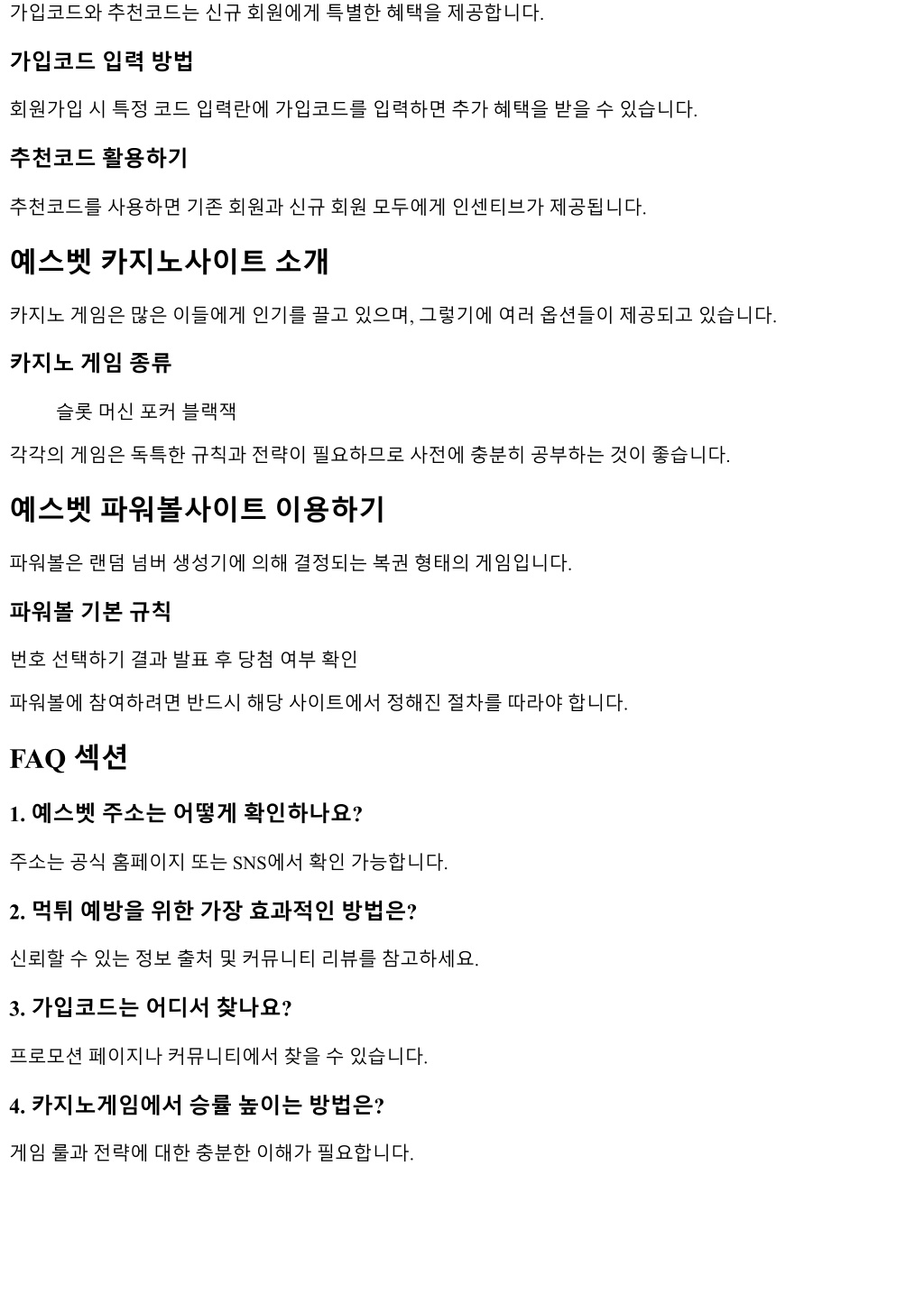 가입코드와 추천코드는 신규 회원에게 특별한 혜택을 제공합니다.

가입코드 입력 방법

회원가입 시 특정 코드 입력란에 가입코드를 입력하면 추가 혜택을 받을 수 있습니다.

추천코드 활용하기

추천코드를 사용하면 기존 회원과 신규 회원 모두에게 인센티브가 제공됩니다.

예스벳 카지노사이트 소개

카지노 게임은 많은 이들에게 인기를 끌고 있으며, 그렇기에 여러 옵션들이 제공되고 있습니다.

카지노 게임 종류

슬롯 머신 포커 블랙잭

각각의 게임은 독특한 규칙과 전략이 필요하므로 사전에 충분히 공부하는 것이 좋습니다.

예스벳 파워볼사이트 이용하기

파워볼은 랜덤 넘버 생성기에 의해 결정되는 복권 형태의 게임입니다.

파워볼 기본 규칙

번호 선택하기 결과 발표 후 당첨 여부 확인

파워볼에 참여하려면 반드시 해당 사이트에서 정해진 절차를 따라야 합니다.

FAQ 섹션

1. 예스벳 주소는 어떻게 확인하나요?

주소는 공식 홈페이지 또는 SNS에서 확인 가능합니다.

2. 먹튀 예방을 위한 가장 효과적인 방법은?

신뢰할 수 있는 정보 출처 및 커뮤니티 리뷰를 참고하세요.

3. 가입코드는 어디서 찾나요?

프로모션 페이지나 커뮤니티에서 찾을 수 있습니다.

4. 카지노게임에서 승률 높이는 방법은?

게임 룰과 전략에 대한 충분한 이해가 필요합니다.